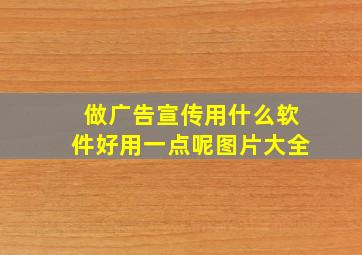 做广告宣传用什么软件好用一点呢图片大全